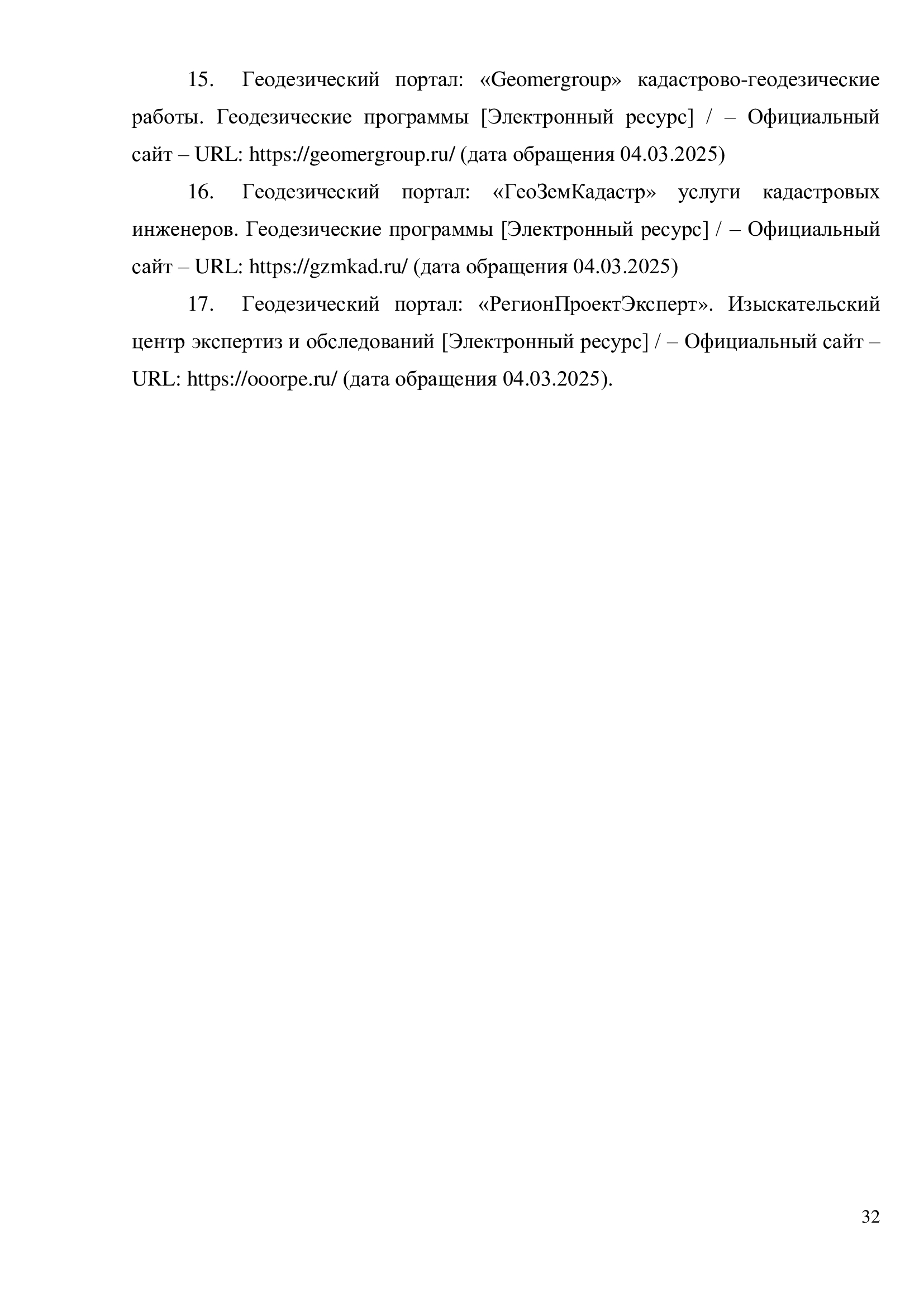 15. Геодезический портал: «Geomergroup» кадастрово-геодезические работы. Геодезические программы [Электронный ресурс] / – Официальный сайт – URL: https://geomergroup.ru/ (дата обращения 04.03.2025)

16. Геодезический портал: «ГеоЗемКадастр» услуги кадастровых инженеров. Геодезические программы [Электронный ресурс] / – Официальный сайт – URL: https://gzmkad.ru/ (дата обращения 04.03.2025)

17. Геодезический портал: «РегионПроектЭксперт». Изыскательский центр экспертиз и обследований [Электронный ресурс] / – Официальный сайт – URL: https://ooorpe.ru/ (дата обращения 04.03.2025).

32